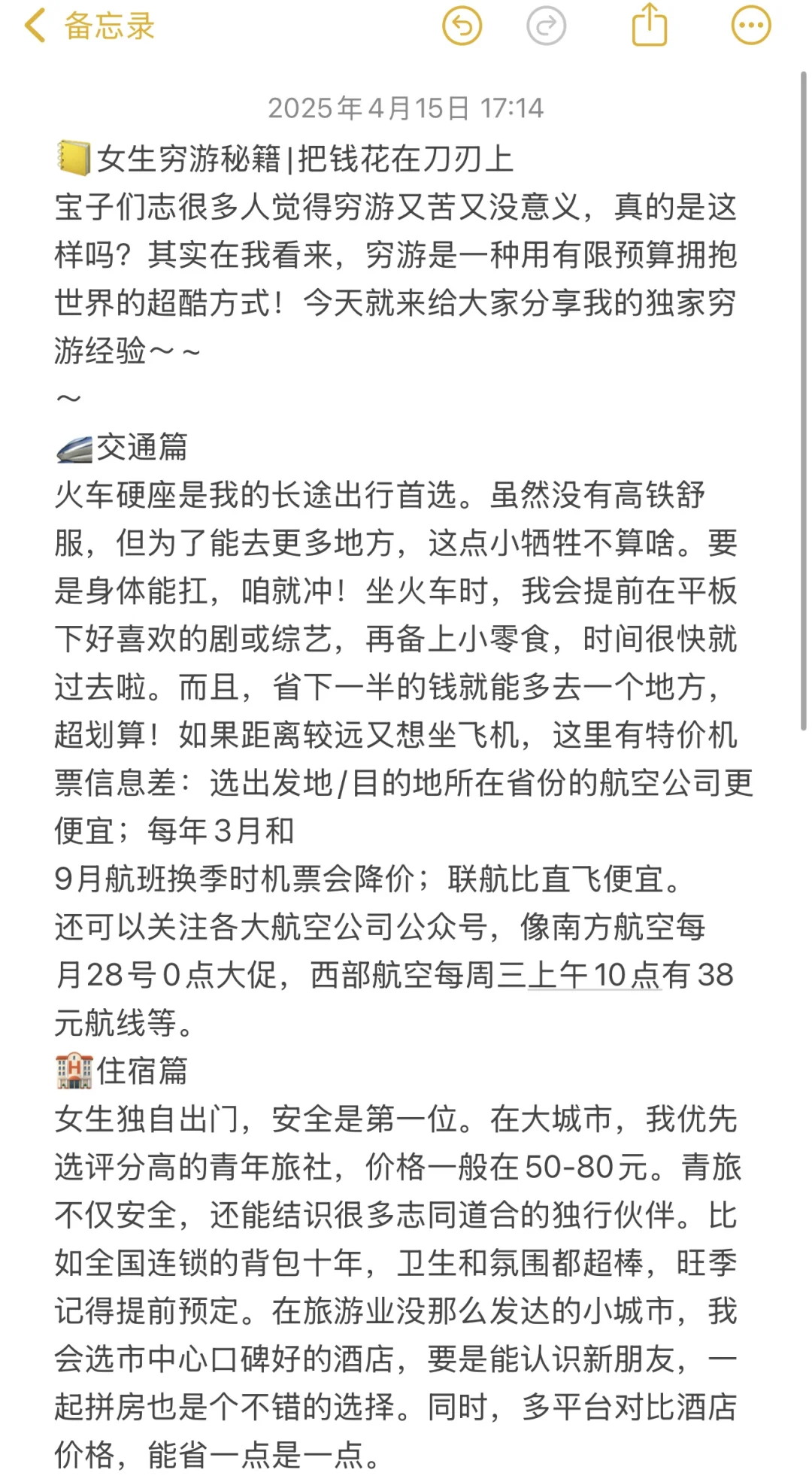 备忘录

2025年4月15日 17:14

女生穷游秘籍|把钱花在刀刃上
宝子们志很多人觉得穷游又苦又没意义，真的是这样吗？其实在我看来，穷游是一种用有限预算拥抱世界的超酷方式！今天就来给大家分享我的独家穷游经验～～
～
交通篇
火车硬座是我的长途出行首选。虽然没有高铁舒服，但为了能去更多地方，这点小牺牲不算啥。要是身体能扛，咱就冲！坐火车时，我会提前在平板下好喜欢的剧或综艺，再备上小零食，时间很快就过去啦。而且，省下一半的钱就能多去一个地方，超划算！如果距离较远又想坐飞机，这里有特价机票信息差：选出发地/目的地所在省份的航空公司更便宜；每年3月和
9月航班换季时机票会降价；联航比直飞便宜。
还可以关注各大航空公司公众号，像南方航空每月28号0点大促，西部航空每周三上午10点有38元航线等。
住宿篇
女生独自出门，安全是第一位。在大城市，我优先选评分高的青年旅社，价格一般在50-80元。青旅不仅安全，还能结识很多志同道合的独行伙伴。比如全国连锁的背包十年，卫生和氛围都超棒，旺季记得提前预定。在旅游业没那么发达的小城市，我会选市中心口碑好的酒店，要是能认识新朋友，一起拼房也是个不错的选择。同时，多平台对比酒店价格，能省一点是一点。